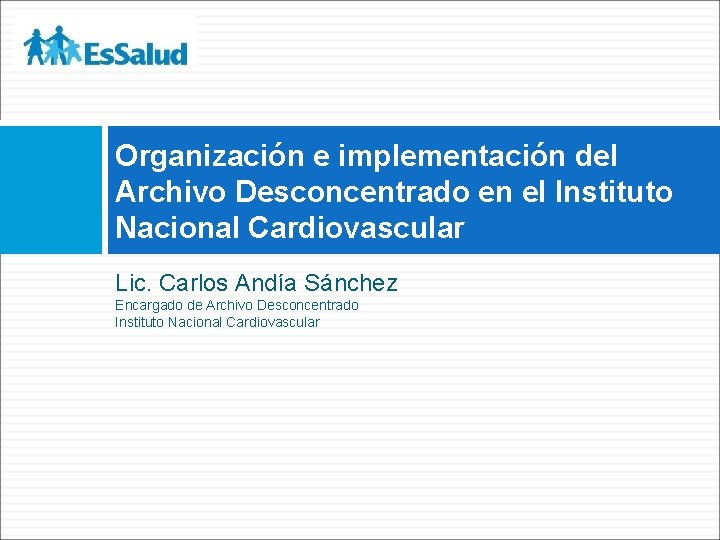 EsSalud

Organización e implementación del Archivo Desconcentrado en el Instituto Nacional Cardiovascular

Lic. Carlos Andía Sánchez
Encargado de Archivo Desconcentrado
Instituto Nacional Cardiovascular